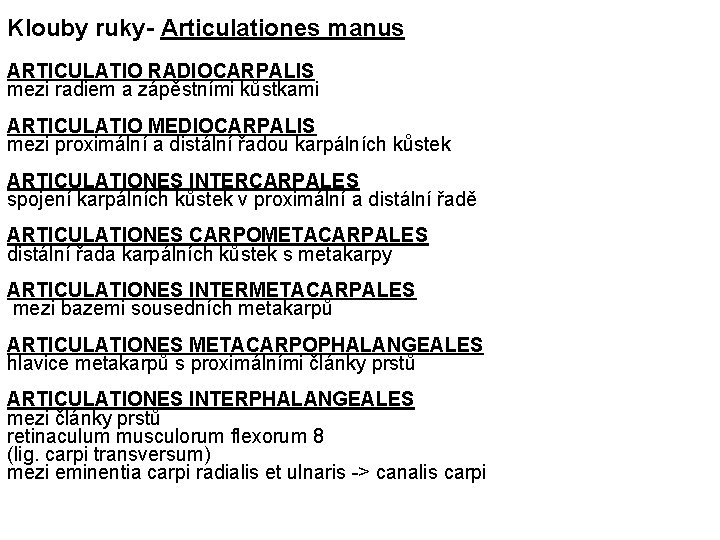 Klouby ruky- Articulationes manus

ARTICULATIO RADIOCARPALIS
mezi radiem a zápěstními kůstkami

ARTICULATIO MEDIOCARPALIS
mezi proximální a distální řadou karpálních kůstek

ARTICULATIONES INTERCARPALES
spojení karpálních kůstek v proximální a distální řadě

ARTICULATIONES CARPOMETACARPALES
distální řada karpálních kůstek s metakarpy

ARTICULATIONES INTERMETACARPALES
mezi bazemi sousedních metakarpů

ARTICULATIONES METACARPOPHALANGEALES
hlavice metakarpů s proximálními články prstů

ARTICULATIONES INTERPHALANGEALES
mezi články prstů
retinaculum musculorum flexorum 8
(lig. carpi transversum)
mezi eminentia carpi radialis et ulnaris -> canalis carpi